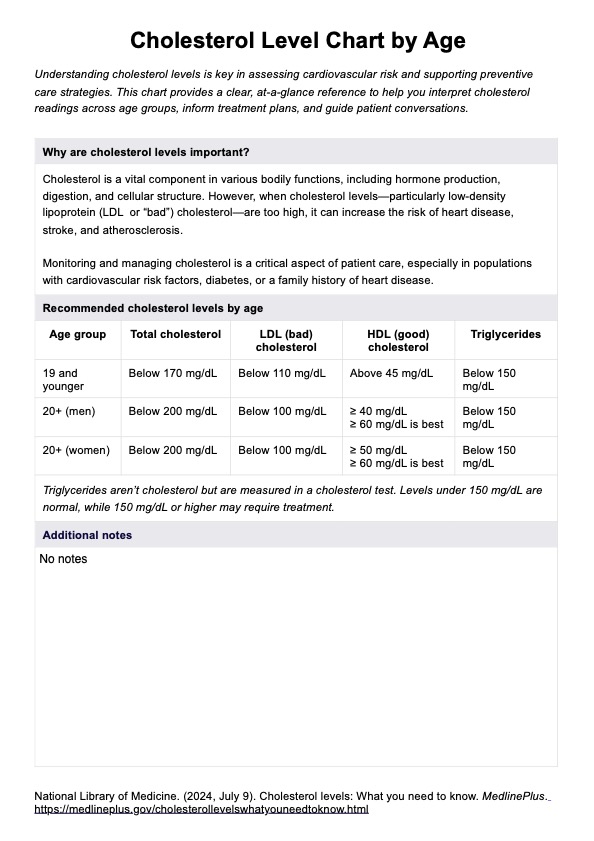 Cholesterol Level Chart by Age

Understanding cholesterol levels is key in assessing cardiovascular risk and supporting preventive care strategies. This chart provides a clear, at-a-glance reference to help you interpret cholesterol readings across age groups, inform treatment plans, and guide patient conversations.

Why are cholesterol levels important?

Cholesterol is a vital component in various bodily functions, including hormone production, digestion, and cellular structure. However, when cholesterol levels—particularly low-density lipoprotein (LDL or "bad") cholesterol—are too high, it can increase the risk of heart disease, stroke, and atherosclerosis.

Monitoring and managing cholesterol is a critical aspect of patient care, especially in populations with cardiovascular risk factors, diabetes, or a family history of heart disease.

Recommended cholesterol levels by age

| Age group | Total cholesterol | LDL (bad) cholesterol | HDL (good) cholesterol | Triglycerides |
|---|---|---|---|---|
| 19 and younger | Below 170 mg/dL | Below 110 mg/dL | Above 45 mg/dL | Below 150 mg/dL |
| 20+ (men) | Below 200 mg/dL | Below 100 mg/dL | ≥ 40 mg/dL ≥ 60 mg/dL is best | Below 150 mg/dL |
| 20+ (women) | Below 200 mg/dL | Below 100 mg/dL | ≥ 50 mg/dL ≥ 60 mg/dL is best | Below 150 mg/dL |

Triglycerides aren't cholesterol but are measured in a cholesterol test. Levels under 150 mg/dL are normal, while 150 mg/dL or higher may require treatment.

Additional notes

No notes

National Library of Medicine. (2024, July 9). Cholesterol levels: What you need to know. MedlinePlus. https://medlineplus.gov/cholesterollevelswhatyouneedtoknow.html